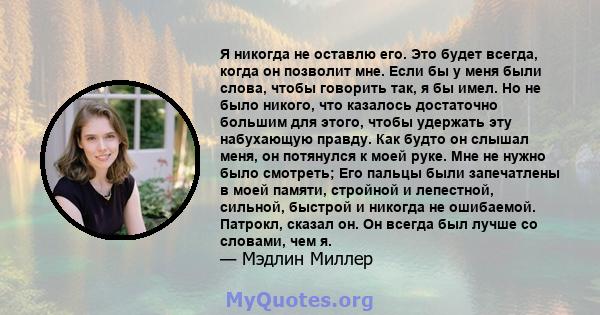 Я никогда не оставлю его. Это будет всегда, когда он позволит мне. Если бы у меня были слова, чтобы говорить так, я бы имел. Но не было никого, что казалось достаточно большим для этого, чтобы удержать эту набухающую правду. Как будто он слышал меня, он потянулся к моей руке. Мне не нужно было смотреть; Его пальцы были запечатлены в моей памяти, стройной и лепестной, сильной, быстрой и никогда не ошибаемой. Патрокл, сказал он. Он всегда был лучше со словами, чем я.
— Мэдлин Миллер

MyQuotes.org